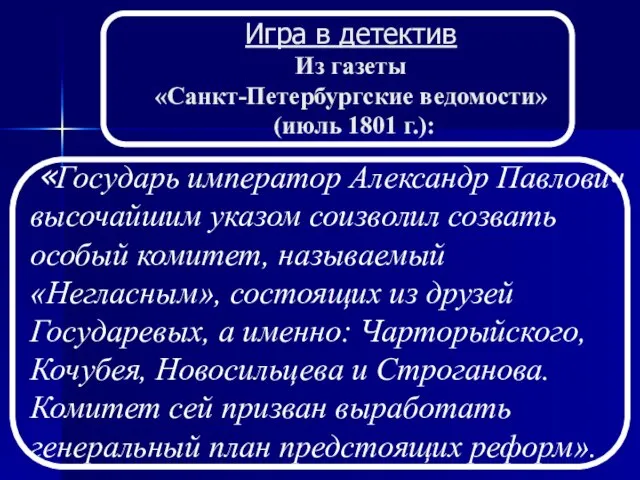 Игра в детектив
Из газеты
«Санкт-Петербургские ведомости»
(июль 1801 г.):

«Государь император Александр Павлович высочайшим указом соизволил созвать особый комитет, называемый «Негласным», состоящих из друзей Государевых, а именно: Чарторыйского, Кочубея, Новосильцева и Строганова. Комитет сей призван выработать генеральный план предстоящих реформ».